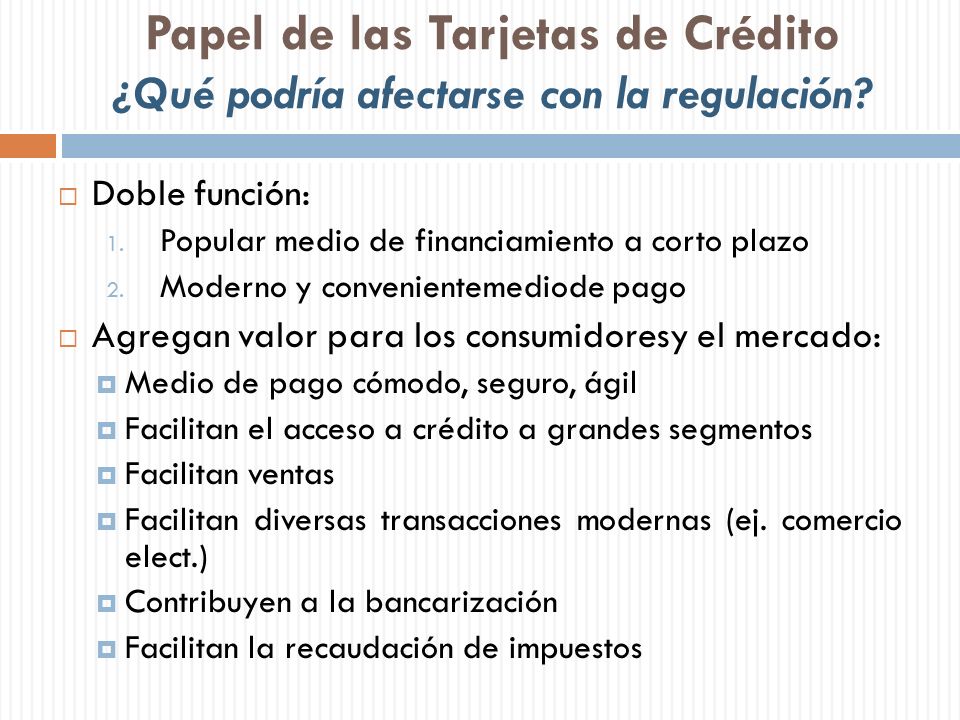 Papel de las Tarjetas de Crédito
¿Qué podría afectarse con la regulación?

Doble función:
1. Popular medio de financiamiento a corto plazo
2. Moderno y convenientemediode pago

Agregan valor para los consumidoresy el mercado:
Medio de pago cómodo, seguro, ágil
Facilitan el acceso a crédito a grandes segmentos
Facilitan ventas
Facilitan diversas transacciones modernas (ej. comercio elect.)
Contribuyen a la bancarización
Facilitan la recaudación de impuestos